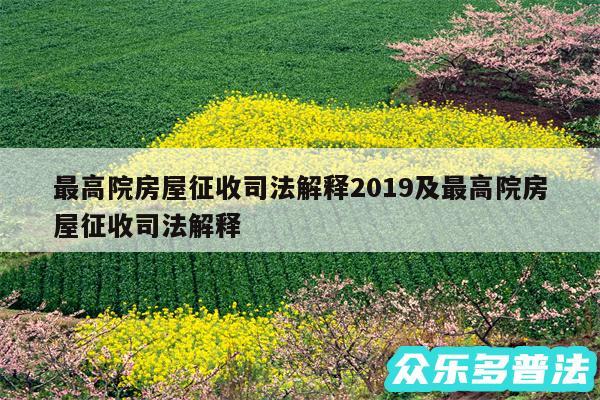 最高院房屋征收司法解释2019及最高院房屋征收司法解释

众乐多普法